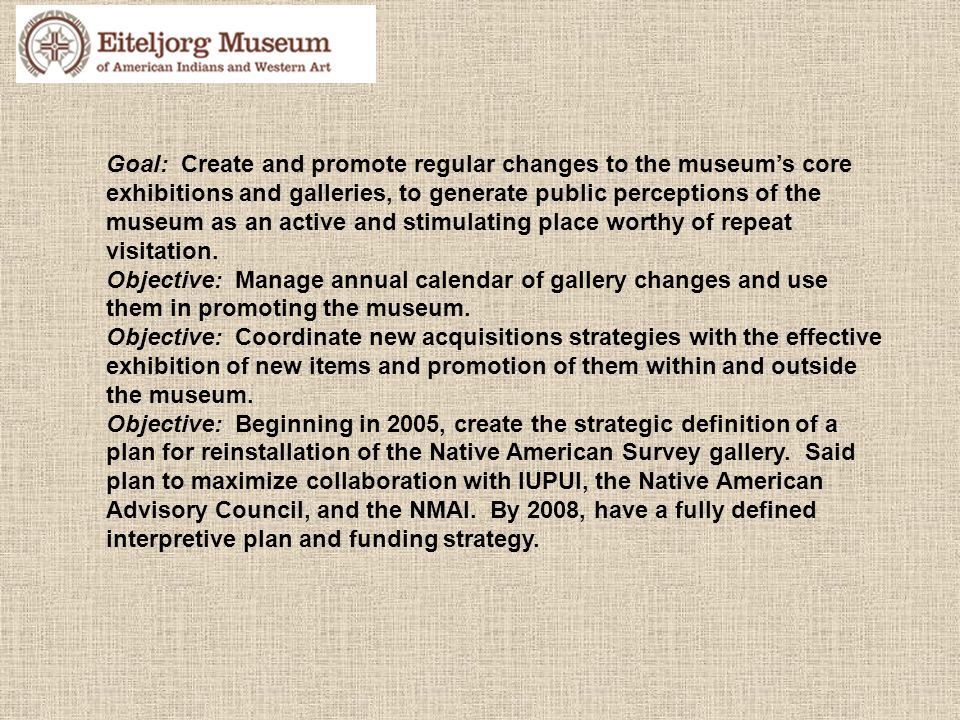 Eiteljorg Museum
of American Indians and Western Art

Goal: Create and promote regular changes to the museum's core exhibitions and galleries, to generate public perceptions of the museum as an active and stimulating place worthy of repeat visitation.
Objective: Manage annual calendar of gallery changes and use them in promoting the museum.
Objective: Coordinate new acquisitions strategies with the effective exhibition of new items and promotion of them within and outside the museum.
Objective: Beginning in 2005, create the strategic definition of a plan for reinstallation of the Native American Survey gallery. Said plan to maximize collaboration with IUPUI, the Native American Advisory Council, and the NMAI. By 2008, have a fully defined interpretive plan and funding strategy.